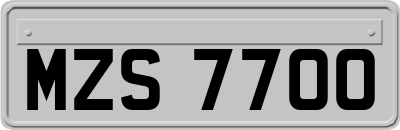 MZS 7700